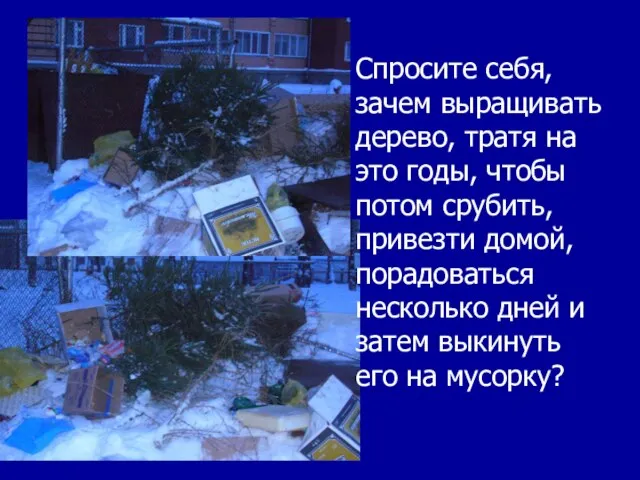 Спросите себя, зачем выращивать дерево, тратя на это годы, чтобы потом срубить, привезти домой, порадоваться несколько дней и затем выкинуть его на мусорку?